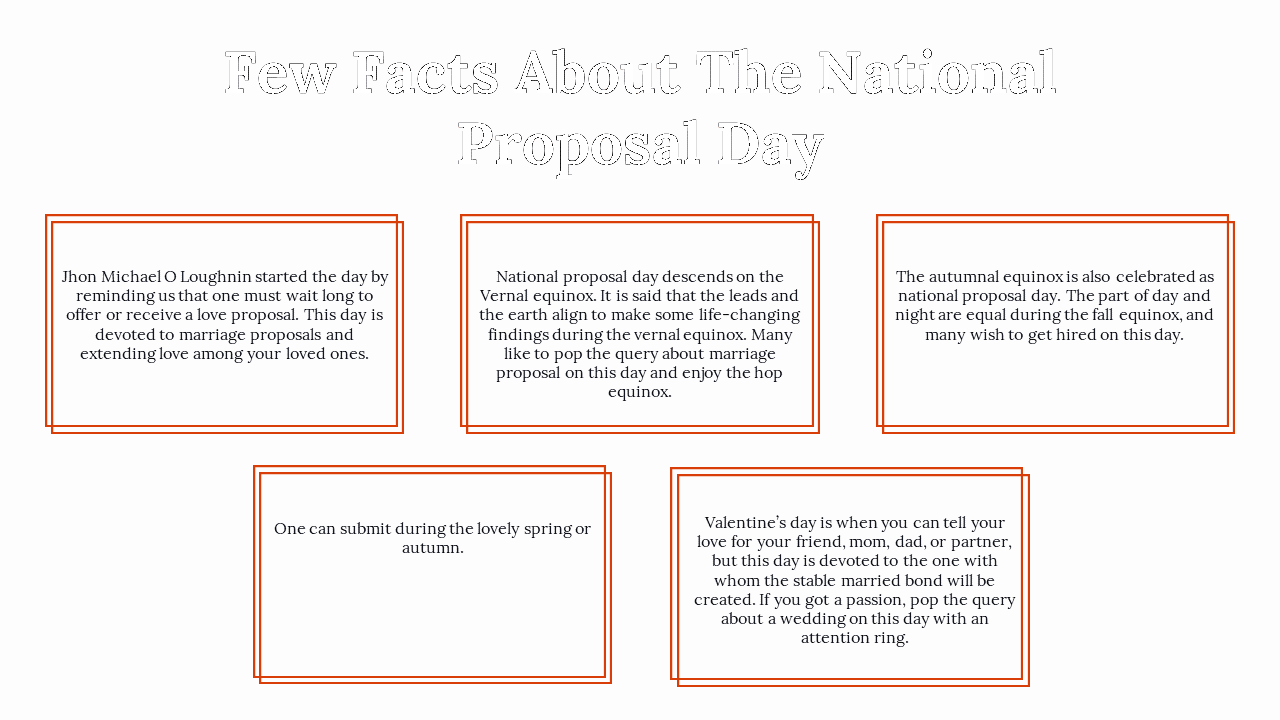 Few Facts About The National Proposal Day

Jhon Michael O Loughnin started the day by reminding us that one must wait long to offer or receive a love proposal. This day is devoted to marriage proposals and extending love among your loved ones.

National proposal day descends on the Vernal equinox. It is said that the leads and the earth align to make some life-changing findings during the vernal equinox. Many like to pop the query about marriage proposal on this day and enjoy the hop equinox.

The autumnal equinox is also celebrated as national proposal day. The part of day and night are equal during the fall equinox, and many wish to get hired on this day.

One can submit during the lovely spring or autumn.

Valentine's day is when you can tell your love for your friend, mom, dad, or partner, but this day is devoted to the one with whom the stable married bond will be created. If you got a passion, pop the query about a wedding on this day with an attention ring.